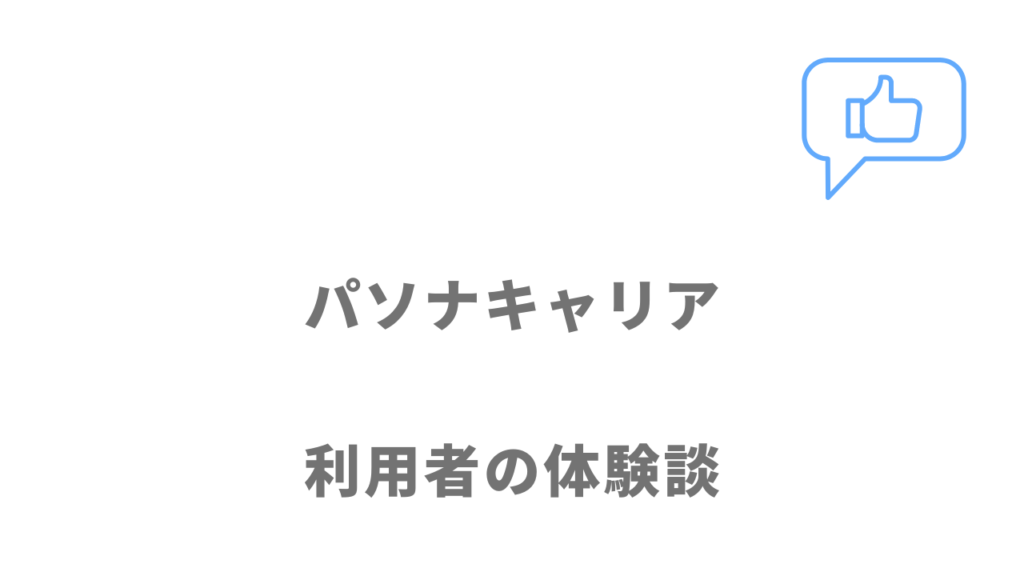 パソナキャリア

利用者の体験談